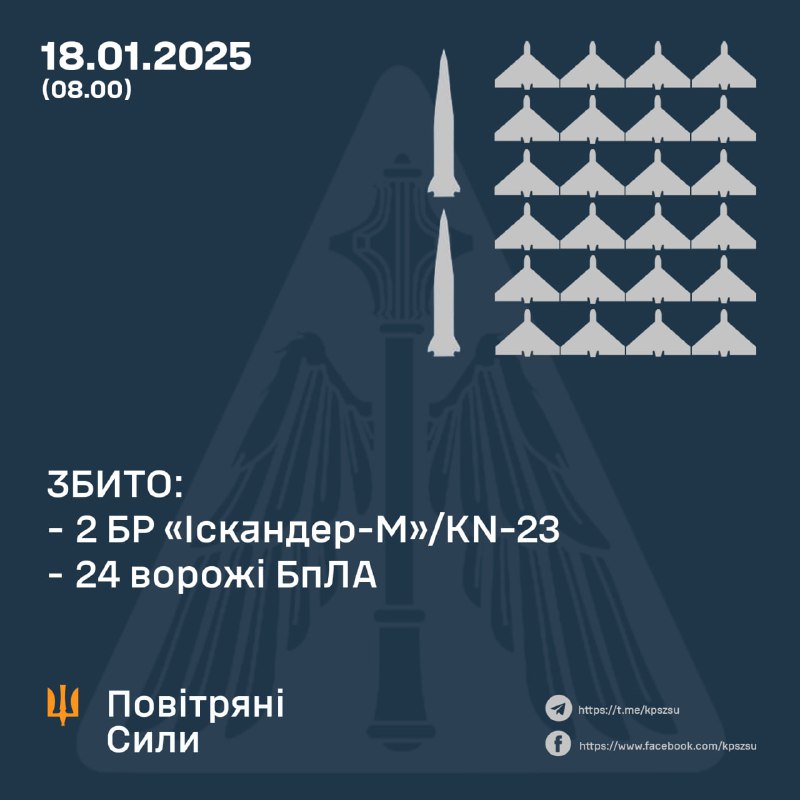 18.01.2025
(08.00)

ЗБИТО:
- 2 БР «Іскандер-М»/KN-23
- 24 ворожі БпЛА

Повітряні Сили

https://t.me/kpszsu
https://www.facebook.com/kpszsu